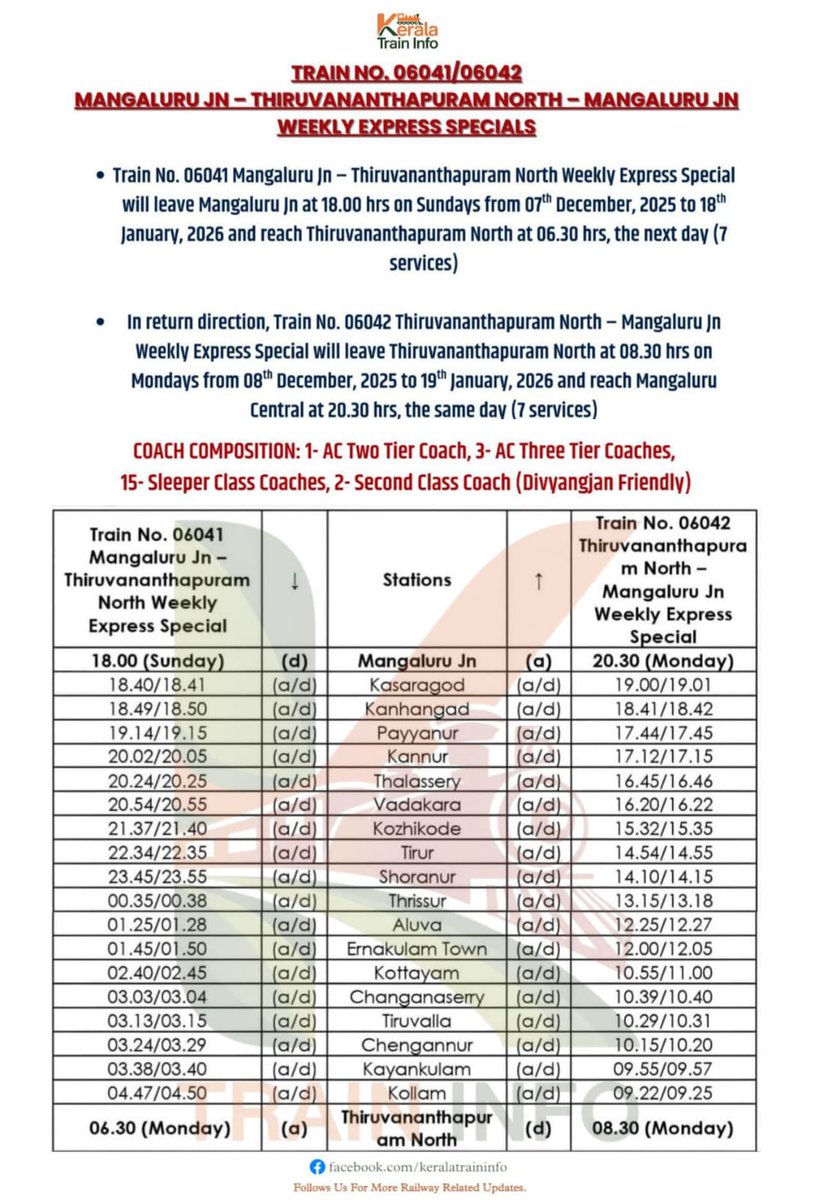 Kerala Train Info

TRAIN NO. 06041/06042
MANGALURU JN – THIRUVANANTHAPURAM NORTH – MANGALURU JN WEEKLY EXPRESS SPECIALS

• Train No. 06041 Mangaluru Jn – Thiruvananthapuram North Weekly Express Special will leave Mangaluru Jn at 18.00 hrs on Sundays from 07$^{th}$ December, 2025 to 18$^{th}$ January, 2026 and reach Thiruvananthapuram North at 06.30 hrs, the next day (7 services)

• In return direction, Train No. 06042 Thiruvananthapuram North – Mangaluru Jn Weekly Express Special will leave Thiruvananthapuram North at 08.30 hrs on Mondays from 08$^{th}$ December, 2025 to 19$^{th}$ January, 2026 and reach Mangaluru Central at 20.30 hrs, the same day (7 services)

COACH COMPOSITION: 1- AC Two Tier Coach, 3- AC Three Tier Coaches, 15- Sleeper Class Coaches, 2- Second Class Coach (Divyangjan Friendly)

| Train No. 06041 Mangaluru Jn – Thiruvananthapuram North Weekly Express Special | ↓ | Stations | ↑ | Train No. 06042 Thiruvananthapuram North – Mangaluru Jn Weekly Express Special |
|---|---|---|---|---|
| 18.00 (Sunday) | (d) | Mangaluru Jn | (a) | 20.30 (Monday) |
| 18.40/18.41 | (a/d) | Kasaragod | (a/d) | 19.00/19.01 |
| 18.49/18.50 | (a/d) | Kanhangad | (a/d) | 18.41/18.42 |
| 19.14/19.15 | (a/d) | Payyanur | (a/d) | 17.44/17.45 |
| 20.02/20.05 | (a/d) | Kannur | (a/d) | 17.12/17.15 |
| 20.24/20.25 | (a/d) | Thalassery | (a/d) | 16.45/16.46 |
| 20.54/20.55 | (a/d) | Vadakara | (a/d) | 16.20/16.22 |
| 21.37/21.40 | (a/d) | Kozhikode | (a/d) | 15.32/15.35 |
| 22.34/22.35 | (a/d) | Tirur | (a/d) | 14.54/14.55 |
| 23.45/23.55 | (a/d) | Shoranur | (a/d) | 14.10/14.15 |
| 00.35/00.38 | (a/d) | Thrissur | (a/d) | 13.15/13.18 |
| 01.25/01.28 | (a/d) | Aluva | (a/d) | 12.25/12.27 |
| 01.45/01.50 | (a/d) | Ernakulam Town | (a/d) | 12.00/12.05 |
| 02.40/02.45 | (a/d) | Kottayam | (a/d) | 10.55/11.00 |
| 03.03/03.04 | (a/d) | Changanaserry | (a/d) | 10.39/10.40 |
| 03.13/03.15 | (a/d) | Tiruvalla | (a/d) | 10.29/10.31 |
| 03.24/03.29 | (a/d) | Chengannur | (a/d) | 10.15/10.20 |
| 03.38/03.40 | (a/d) | Kayankulam | (a/d) | 09.55/09.57 |
| 04.47/04.50 | (a/d) | Kollam | (a/d) | 09.22/09.25 |
| 06.30 (Monday) | (a) | Thiruvananthapuram North | (d) | 08.30 (Monday) |

TRAIN INFO

facebook.com/keralatraininfo
Follows Us For More Railway Related Updates.